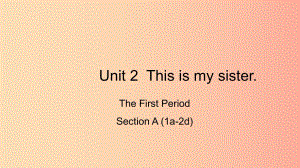 Unit 2  This is my sister.

The First Period

Section A (1a-2d)